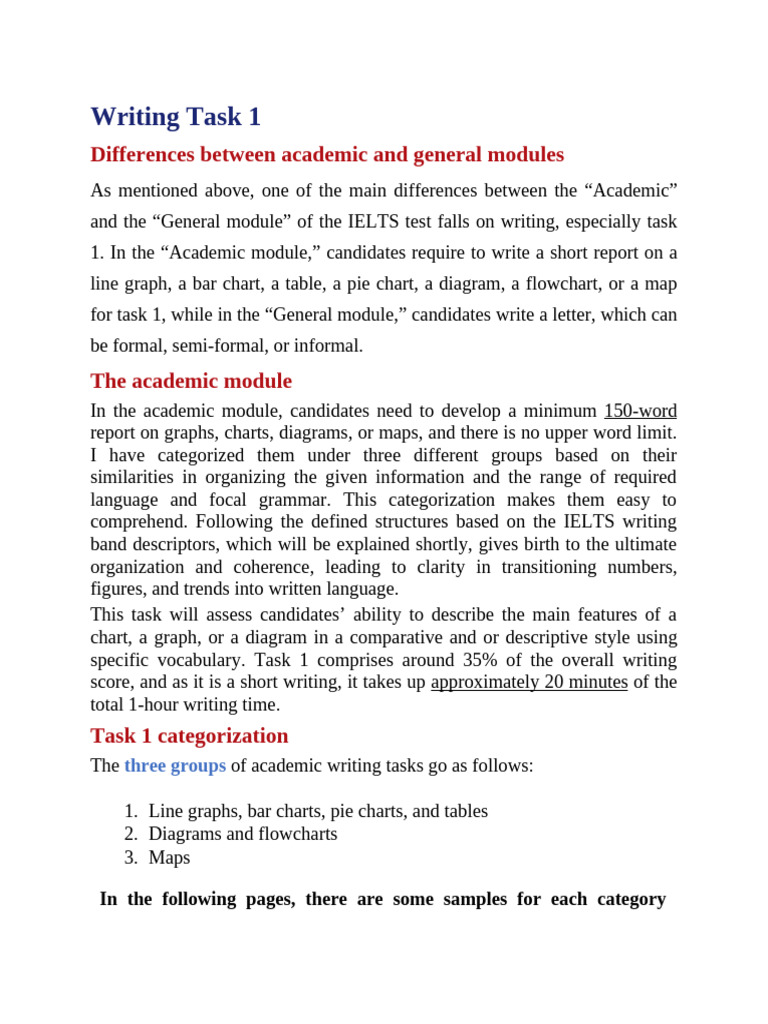 Writing Task 1

Differences between academic and general modules

As mentioned above, one of the main differences between the “Academic” and the “General module” of the IELTS test falls on writing, especially task 1. In the “Academic module,” candidates require to write a short report on a line graph, a bar chart, a table, a pie chart, a diagram, a flowchart, or a map for task 1, while in the “General module,” candidates write a letter, which can be formal, semi-formal, or informal.

The academic module

In the academic module, candidates need to develop a minimum 150-word report on graphs, charts, diagrams, or maps, and there is no upper word limit. I have categorized them under three different groups based on their similarities in organizing the given information and the range of required language and focal grammar. This categorization makes them easy to comprehend. Following the defined structures based on the IELTS writing band descriptors, which will be explained shortly, gives birth to the ultimate organization and coherence, leading to clarity in transitioning numbers, figures, and trends into written language.

This task will assess candidates’ ability to describe the main features of a chart, a graph, or a diagram in a comparative and or descriptive style using specific vocabulary. Task 1 comprises around 35% of the overall writing score, and as it is a short writing, it takes up approximately 20 minutes of the total 1-hour writing time.

Task 1 categorization

The three groups of academic writing tasks go as follows:

1. Line graphs, bar charts, pie charts, and tables
2. Diagrams and flowcharts
3. Maps

In the following pages, there are some samples for each category